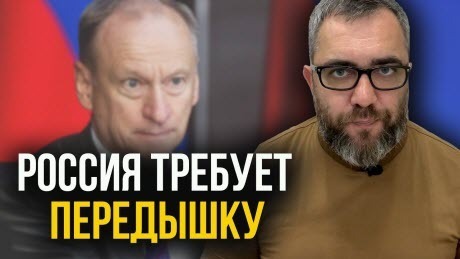 РОССИЯ ТРЕБУЕТ
ПЕРЕДЫШКУ